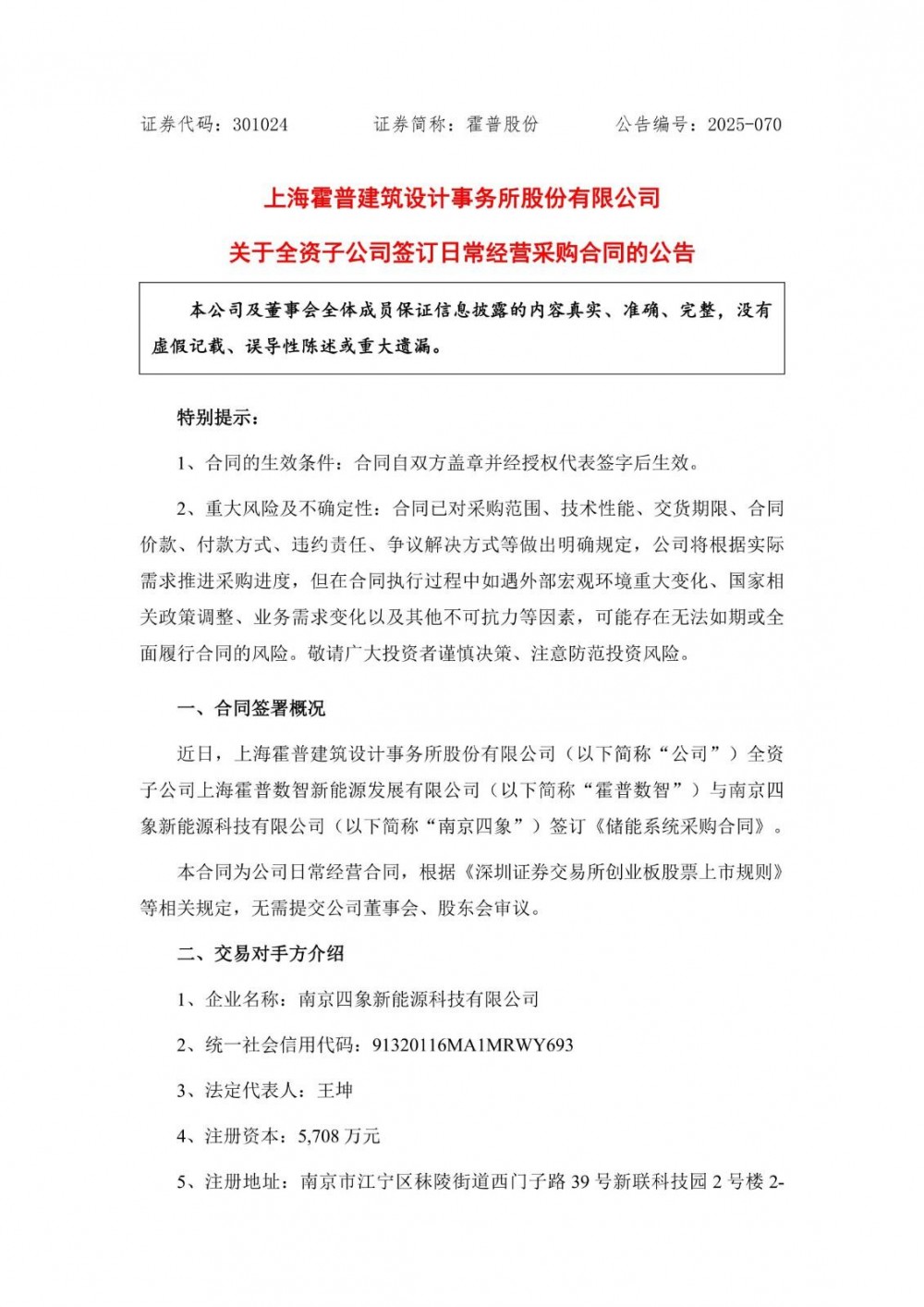 证券代码：301024　　证券简称：霍普股份　　公告编号：2025-070

上海霍普建筑设计事务所股份有限公司

关于全资子公司签订日常经营采购合同的公告

本公司及董事会全体成员保证信息披露的内容真实、准确、完整，没有虚假记载、误导性陈述或重大遗漏。

特别提示：

1、合同的生效条件：合同自双方盖章并经授权代表签字后生效。

2、重大风险及不确定性：合同已对采购范围、技术性能、交货期限、合同价款、付款方式、违约责任、争议解决方式等做出明确规定，公司将根据实际需求推进采购进度，但在合同执行过程中如遇外部宏观环境重大变化、国家相关政策调整、业务需求变化以及其他不可抗力等因素，可能存在无法如期或全面履行合同的风险。敬请广大投资者谨慎决策、注意防范投资风险。

一、合同签署概况

近日，上海霍普建筑设计事务所股份有限公司（以下简称“公司”）全资子公司上海霍普数智新能源发展有限公司（以下简称“霍普数智”）与南京四象新能源科技有限公司（以下简称“南京四象”）签订《储能系统采购合同》。

本合同为公司日常经营合同，根据《深圳证券交易所创业板股票上市规则》等相关规定，无需提交公司董事会、股东会审议。

二、交易对手方介绍

1、企业名称：南京四象新能源科技有限公司

2、统一社会信用代码：91320116MA1MRWY693

3、法定代表人：王坤

4、注册资本：5,708 万元

5、注册地址：南京市江宁区秣陵街道西门子路 39 号新联科技园 2 号楼 2-